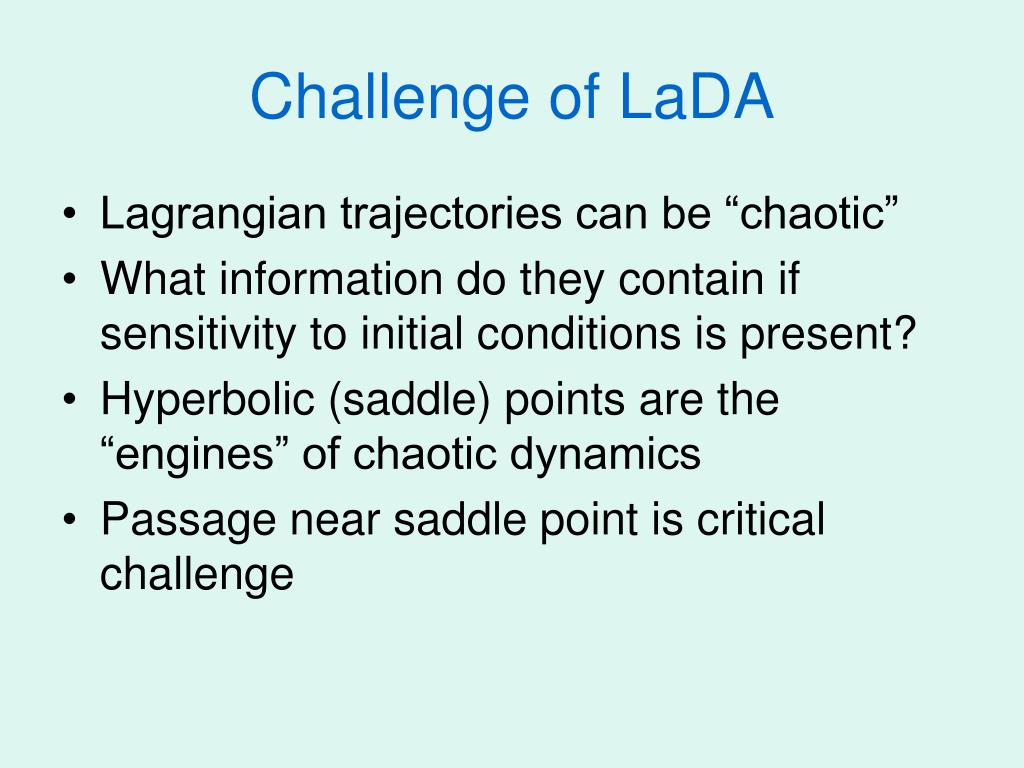 Challenge of LaDA

• Lagrangian trajectories can be “chaotic”
• What information do they contain if sensitivity to initial conditions is present?
• Hyperbolic (saddle) points are the “engines” of chaotic dynamics
• Passage near saddle point is critical challenge